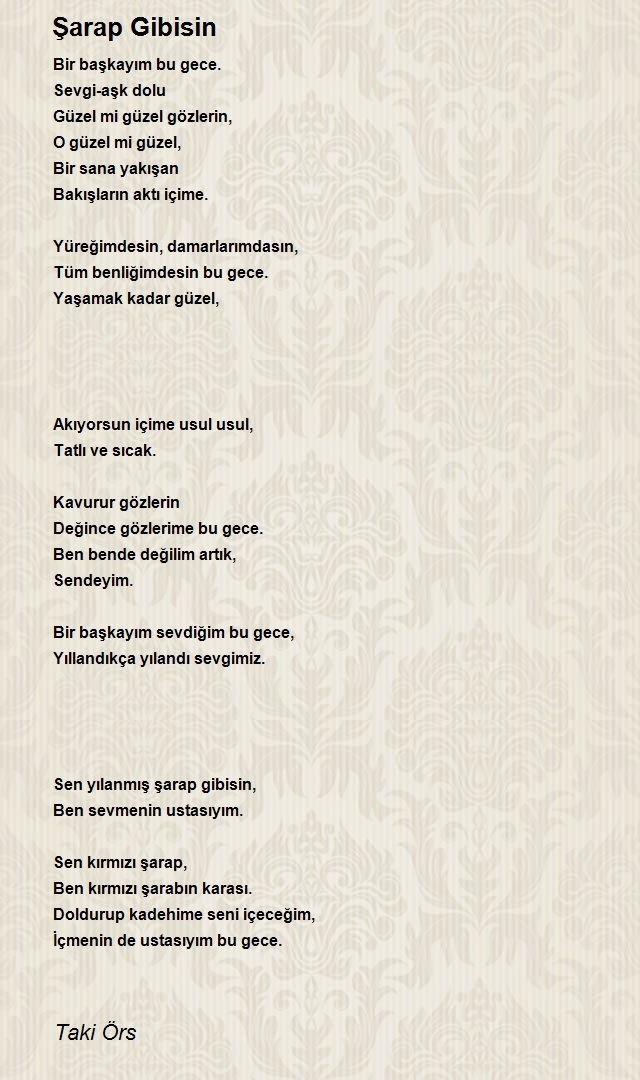 Şarap Gibisin

Bir başkayım bu gece.
Sevgi-aşk dolu
Güzel mi güzel gözlerin,
O güzel mi güzel,
Bir sana yakışan
Bakışların aktı içime.

Yüreğimdesin, damarlarımdasın,
Tüm benliğimdesin bu gece.
Yaşamak kadar güzel,

Akıyorsun içime usul usul,
Tatlı ve sıcak.

Kavurur gözlerin
Değince gözlerime bu gece.
Ben bende değilim artık,
Sendeyim.

Bir başkayım sevdiğim bu gece,
Yıllandıkça yılandı sevgimiz.

Sen yılanmış şarap gibisin,
Ben sevmenin ustasıyım.

Sen kırmızı şarap,
Ben kırmızı şarabın karası.
Doldurup kadehime seni içeceğim,
İçmenin de ustasıyım bu gece.

Taki Örs